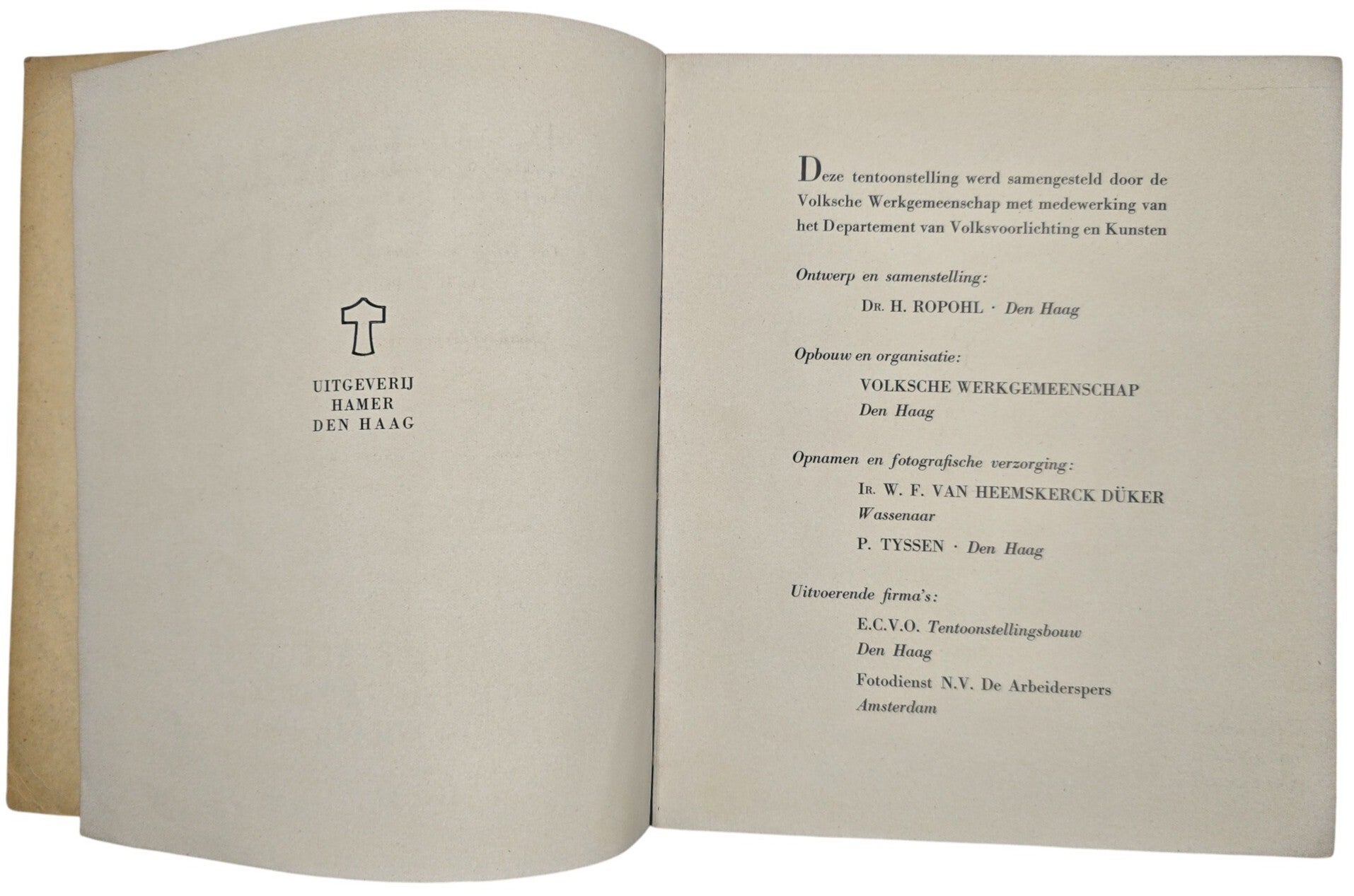 UITGEVERIJ
HAMER
DEN HAAG

Deze tentoonstelling werd samengesteld door de Volksche Werkgemeenschap met medewerking van het Departement van Volksvoorlichting en Kunsten

Ontwerp en samenstelling:

DR. H. ROPOHL · Den Haag

Opbouw en organisatie:

VOLKSCHE WERKGEMEENSCHAP
Den Haag

Opnamen en fotografische verzorging:

IR. W. F. VAN HEEMSKERCK DÜKER
Wassenaar

P. TYSSEN · Den Haag

Uitvoerende firma's:

E.C.V.O. Tentoonstellingsbouw
Den Haag

Fotodienst N.V. De Arbeiderspers
Amsterdam